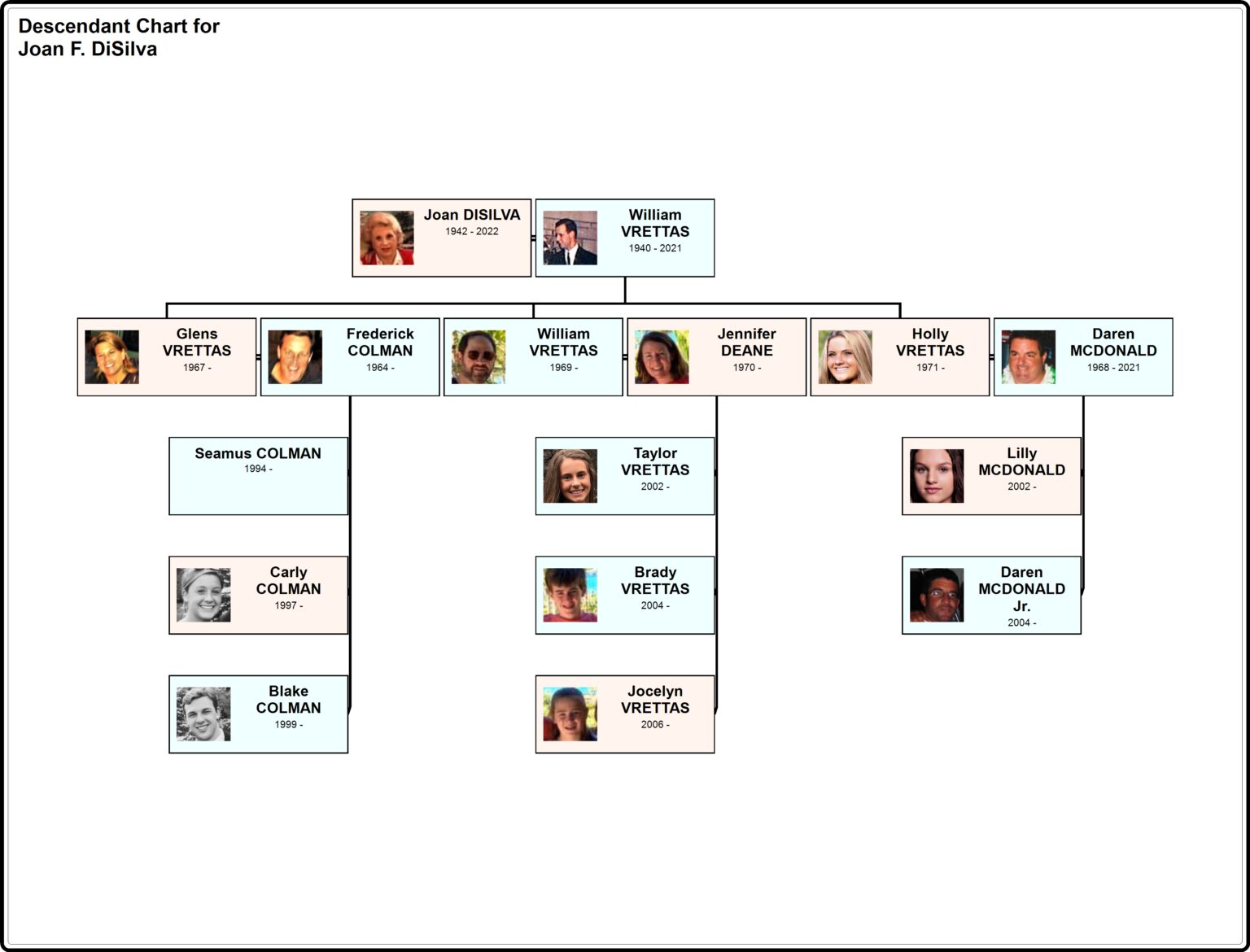 Descendant Chart for
Joan F. DiSilva

Joan DISILVA
1942 - 2022

William VRETTAS
1940 - 2021

Glens VRETTAS
1967 -

Frederick COLMAN
1964 -

William VRETTAS
1969 -

Jennifer DEANE
1970 -

Holly VRETTAS
1971 -

Daren MCDONALD
1968 - 2021

Seamus COLMAN
1994 -

Carly COLMAN
1997 -

Blake COLMAN
1999 -

Taylor VRETTAS
2002 -

Brady VRETTAS
2004 -

Jocelyn VRETTAS
2006 -

Lilly MCDONALD
2002 -

Daren MCDONALD Jr.
2004 -